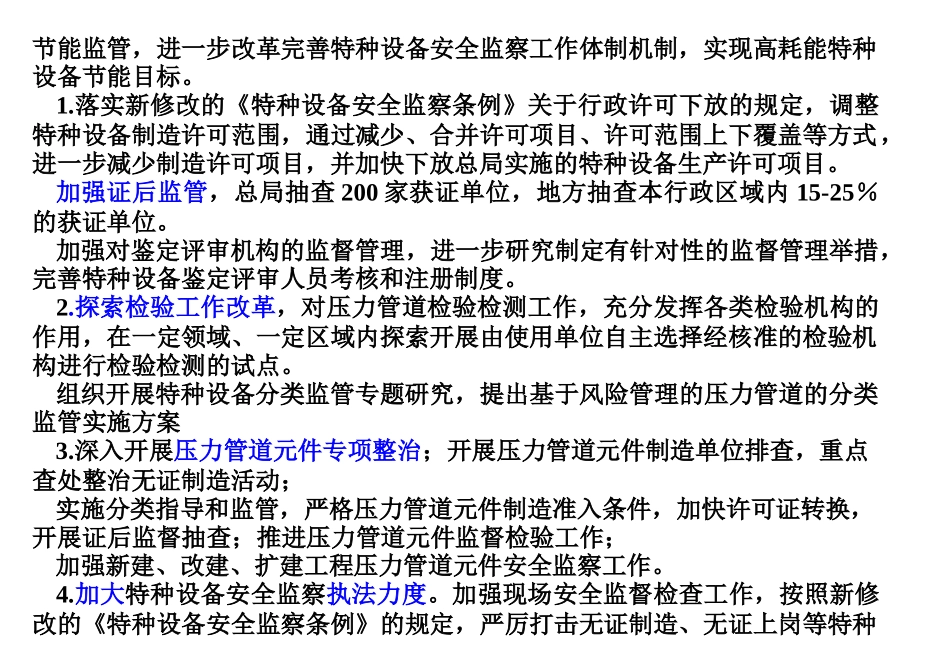 节能监管，进一步改革完善特种设备安全监察工作体制机制，实现高耗能特种设备节能目标。

1.落实新修改的《特种设备安全监察条例》关于行政许可下放的规定，调整特种设备制造许可范围，通过减少、合并许可项目、许可范围上下覆盖等方式，进一步减少制造许可项目，并加快下放总局实施的特种设备生产许可项目。

加强证后监管，总局抽查 200 家获证单位，地方抽查本行政区域内 15-25％的获证单位。

加强对鉴定评审机构的监督管理，进一步研究制定有针对性的监督管理举措，完善特种设备鉴定评审人员考核和注册制度。

2.探索检验工作改革，对压力管道检验检测工作，充分发挥各类检验机构的作用，在一定领域、一定区域内探索开展由使用单位自主选择经核准的检验机构进行检验检测的试点。

组织开展特种设备分类监管专题研究，提出基于风险管理的压力管道的分类监管实施方案

3.深入开展压力管道元件专项整治；开展压力管道元件制造单位排查，重点查处整治无证制造活动；

实施分类指导和监管，严格压力管道元件制造准入条件，加快许可证转换，开展证后监督抽查；推进压力管道元件监督检验工作；

加强新建、改建、扩建工程压力管道元件安全监察工作。

4.加大特种设备安全监察执法力度。加强现场安全监督检查工作，按照新修改的《特种设备安全监察条例》的规定，严厉打击无证制造、无证上岗等特种